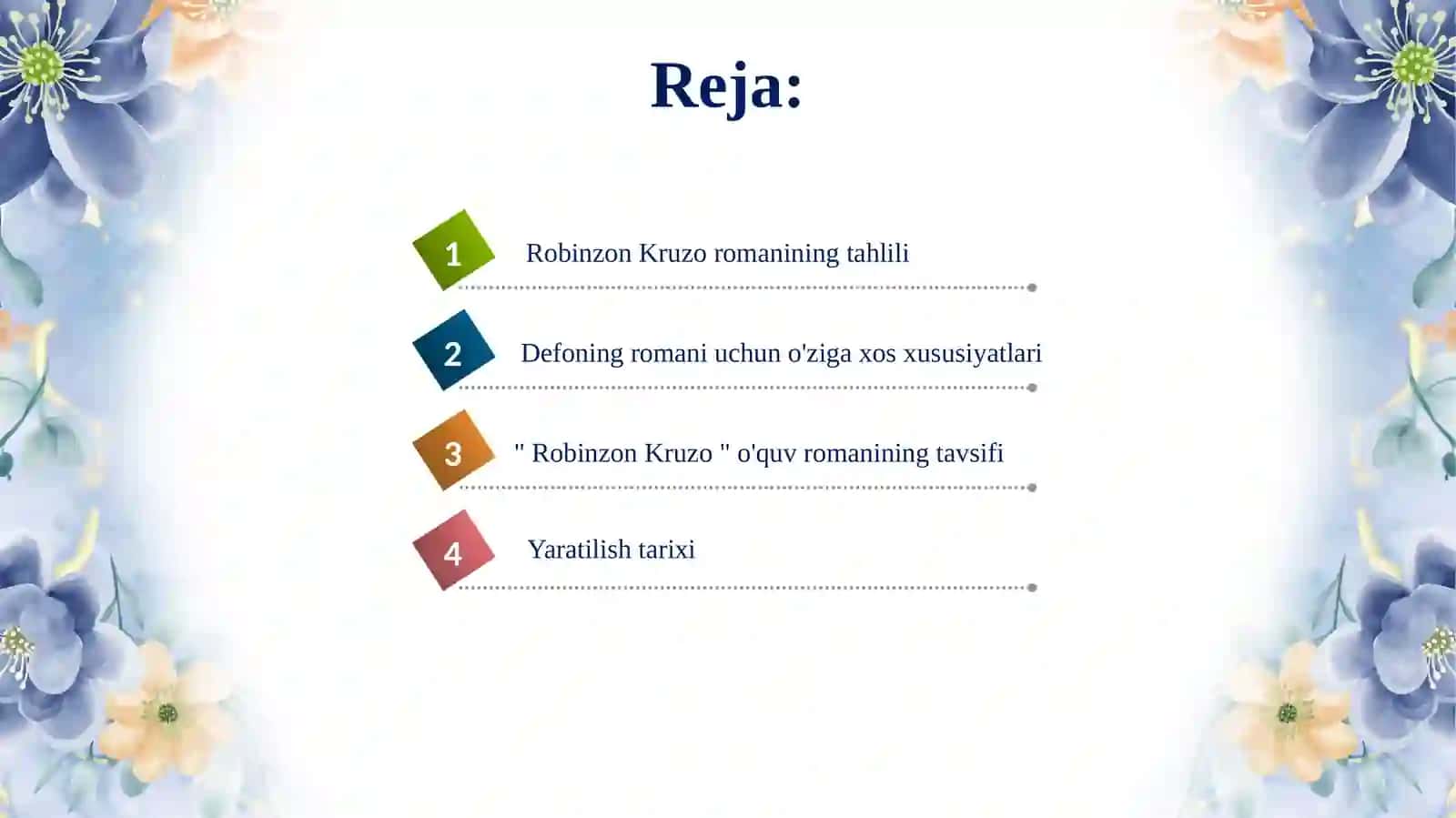 Reja:

1 Robinzon Kruzo romanining tahlili

2 Defoning romani uchun o'ziga xos xususiyatlari

3 " Robinzon Kruzo " o'quv romanining tavsifi

4 Yaratilish tarixi